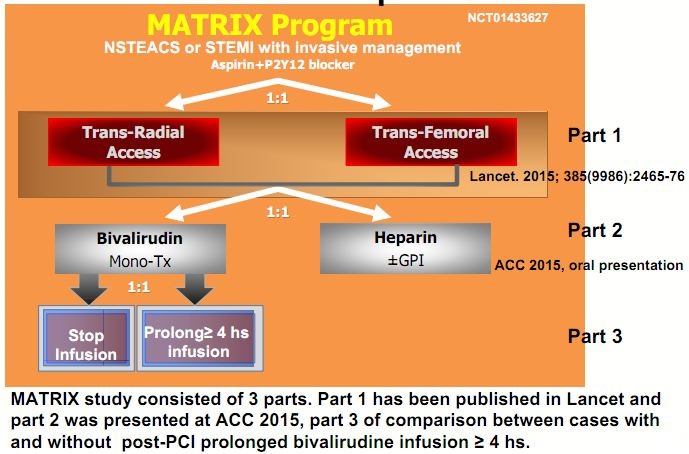 MATRIX Program

NCT01433627

NSTEACS or STEMI with invasive management

Aspirin+P2Y12 blocker

1:1

Trans-Radial Access

Trans-Femoral Access

Part 1

Lancet. 2015; 385(9986):2465-76

1:1

Bivalirudin
Mono-Tx

Heparin
±GPI

Part 2

ACC 2015, oral presentation

1:1

Stop Infusion

Prolong≥ 4 hs infusion

Part 3

MATRIX study consisted of 3 parts. Part 1 has been published in Lancet and part 2 was presented at ACC 2015, part 3 of comparison between cases with and without post-PCI prolonged bivalirudine infusion ≥ 4 hs.